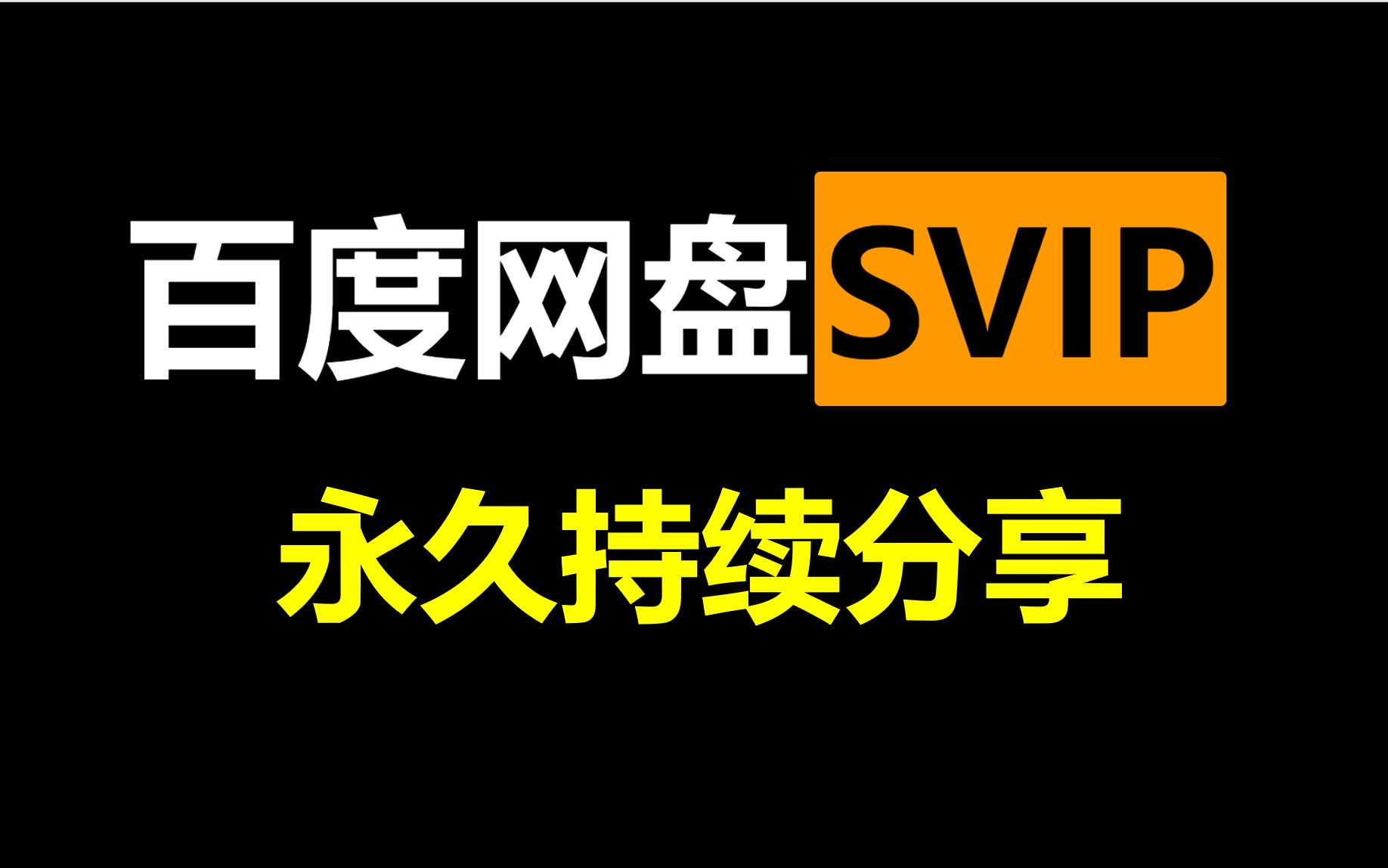 百度网盘SVIP

永久持续分享